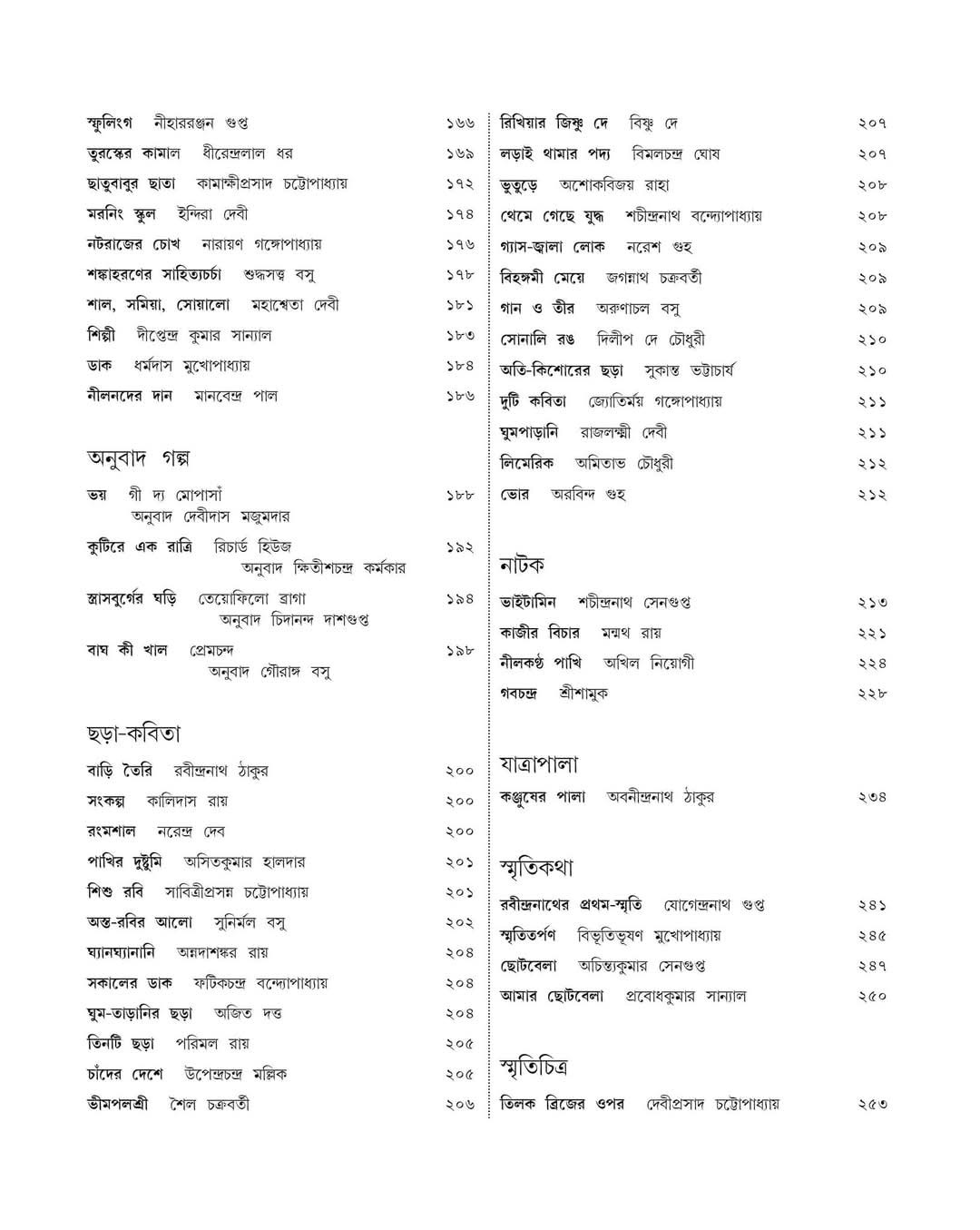 স্ফুলিংগ নীহাররঞ্জন গুপ্ত ১৬৬
তুরস্কের কামাল ধীরেন্দ্রলাল ধর ১৬৯
ছাতুবাবুর ছাতা কামাক্ষীপ্রসাদ চট্টোপাধ্যায় ১৭২
মরনিং স্কুল ইন্দিরা দেবী ১৭৪
নটরাজের চোখ নারায়ণ গঙ্গোপাধ্যায় ১৭৬
শঙ্কাহরণের সাহিত্যচর্চা শুদ্ধসত্ত্ব বসু ১৭৮
শাল, সমিয়া, সোয়ালো মহাশ্বেতা দেবী ১৮১
শিল্পী দীপ্তেন্দ্র কুমার সান্যাল ১৮৩
ডাক ধর্মদাস মুখোপাধ্যায় ১৮৪
নীলনদের দান মানবেন্দ্র পাল ১৮৬

অনুবাদ গল্প

ভয় গী দ্য মোপাসাঁ ১৮৮
অনুবাদ দেবীদাস মজুমদার
কুটিরে এক রাত্রি রিচার্ড হিউজ ১৯২
অনুবাদ ক্ষিতীশচন্দ্র কর্মকার
স্ত্রাসবুর্গের ঘড়ি তেয়োফিলো ব্রাগা ১৯৪
অনুবাদ চিদানন্দ দাশগুপ্ত
বাঘ কী খাল প্রেমচন্দ ১৯৮
অনুবাদ গৌরাঙ্গ বসু

ছড়া-কবিতা

বাড়ি তৈরি রবীন্দ্রনাথ ঠাকুর ২০০
সংকল্প কালিদাস রায় ২০০
রংমশাল নরেন্দ্র দেব ২০০
পাখির দুষ্টুমি অসিতকুমার হালদার ২০১
শিশু রবি সাবিত্রীপ্রসন্ন চট্টোপাধ্যায় ২০১
অস্ত-রবির আলো সুনির্মল বসু ২০২
ঘ্যানঘ্যানানি অন্নদাশঙ্কর রায় ২০৪
সকালের ডাক ফটিকচন্দ্র বন্দ্যোপাধ্যায় ২০৪
ঘুম-তাড়ানির ছড়া অজিত দত্ত ২০৪
তিনটি ছড়া পরিমল রায় ২০৫
চাঁদের দেশে উপেন্দ্রচন্দ্র মল্লিক ২০৫
ভীমপলশ্রী শৈল চক্রবর্তী ২০৬

রিখিয়ার জিষ্ণু দে বিষ্ণু দে ২০৭
লড়াই থামার পদ্য বিমলচন্দ্র ঘোষ ২০৭
ভুতুড়ে অশোকবিজয় রাহা ২০৮
থেমে গেছে যুদ্ধ শচীন্দ্রনাথ বন্দ্যোপাধ্যায় ২০৮
গ্যাস-জ্বালা লোক নরেশ গুহ ২০৯
বিহঙ্গমী মেয়ে জগন্নাথ চক্রবর্তী ২০৯
গান ও তীর অরুণাচল বসু ২০৯
সোনালি রঙ দিলীপ দে চৌধুরী ২১০
অতি-কিশোরের ছড়া সুকান্ত ভট্টাচার্য ২১০
দুটি কবিতা জ্যোতির্ময় গঙ্গোপাধ্যায় ২১১
ঘুমপাড়ানি রাজলক্ষ্মী দেবী ২১১
লিমেরিক অমিতাভ চৌধুরী ২১২
ভোর অরবিন্দ গুহ ২১২

নাটক

ভাইটামিন শচীন্দ্রনাথ সেনগুপ্ত ২১৩
কাজীর বিচার মন্মথ রায় ২২১
নীলকণ্ঠ পাখি অখিল নিয়োগী ২২৪
গবচন্দ্র শ্রীশামুক ২২৮

যাত্রাপালা

কঞ্জুষের পালা অবনীন্দ্রনাথ ঠাকুর ২৩৪

স্মৃতিকথা

রবীন্দ্রনাথের প্রথম-স্মৃতি যোগেন্দ্রনাথ গুপ্ত ২৪১
স্মৃতিতর্পণ বিভূতিভূষণ মুখোপাধ্যায় ২৪৫
ছোটবেলা অচিন্ত্যকুমার সেনগুপ্ত ২৪৭
আমার ছোটবেলা প্রবোধকুমার সান্যাল ২৫০

স্মৃতিচিত্র

তিলক ব্রিজের ওপর দেবীপ্রসাদ চট্টোপাধ্যায় ২৫৩